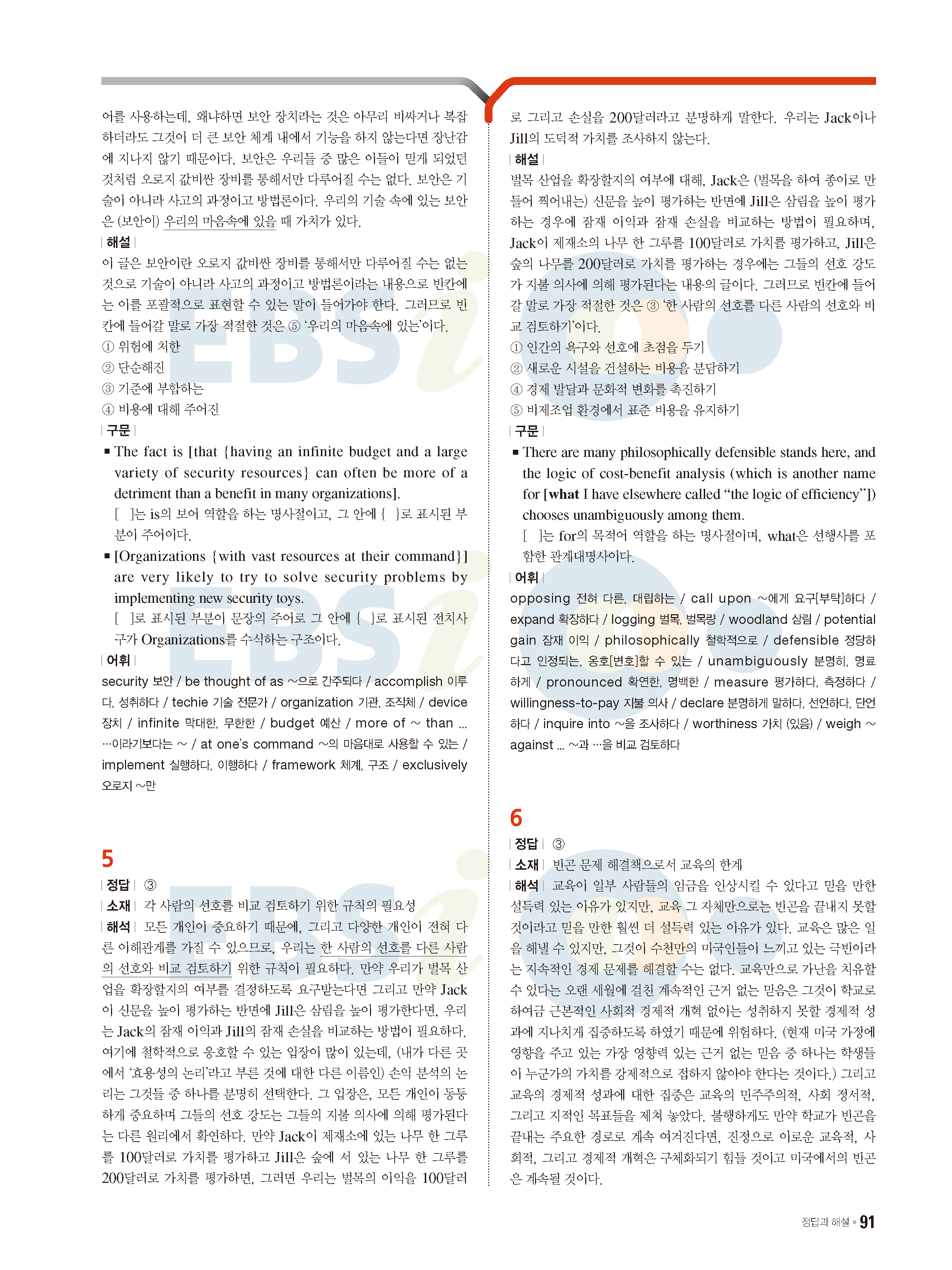 어를 사용하는데, 왜냐하면 보안 장치라는 것은 아무리 비싸거나 복잡하더라도 그것이 더 큰 보안 체계 내에서 기능을 하지 않는다면 장난감에 지나지 않기 때문이다. 보안은 우리들 중 많은 이들이 믿게 되었던 것처럼 오로지 값비싼 장비를 통해서만 다루어질 수는 없다. 보안은 기술이 아니라 사고의 과정이고 방법론이다. 우리의 기술 속에 있는 보안은 (보안이) 우리의 마음속에 있을 때 가치가 있다.

| 해설 |
이 글은 보안이란 오로지 값비싼 장비를 통해서만 다루어질 수는 없는 것으로 기술이 아니라 사고의 과정이고 방법론이라는 내용으로 빈칸에는 이를 포괄적으로 표현할 수 있는 말이 들어가야 한다. 그러므로 빈칸에 들어갈 말로 가장 적절한 것은 ⑤ '우리의 마음속에 있는'이다.
① 위험에 처한
② 단순해진
③ 기준에 부합하는
④ 비용에 대해 주어진

| 구문 |
■ The fact is [that {having an infinite budget and a large variety of security resources} can often be more of a detriment than a benefit in many organizations].
[ ]는 is의 보어 역할을 하는 명사절이고, 그 안에 { }로 표시된 부분이 주어이다.
■ [Organizations {with vast resources at their command}] are very likely to try to solve security problems by implementing new security toys.
[ ]로 표시된 부분이 문장의 주어로 그 안에 { }로 표시된 전치사구가 Organizations를 수식하는 구조이다.

| 어휘 |
security 보안 / be thought of as ~으로 간주되다 / accomplish 이루다, 성취하다 / techie 기술 전문가 / organization 기관, 조직체 / device 장치 / infinite 막대한, 무한한 / budget 예산 / more of ~ than ... …이라기보다는 ~ / at one's command ~의 마음대로 사용할 수 있는 / implement 실행하다, 이행하다 / framework 체계, 구조 / exclusively 오로지 ~만

5
| 정답 | ③
| 소재 | 각 사람의 선호를 비교 검토하기 위한 규칙의 필요성
| 해석 | 모든 개인이 중요하기 때문에, 그리고 다양한 개인이 전혀 다른 이해관계를 가질 수 있으므로, 우리는 한 사람의 선호를 다른 사람의 선호와 비교 검토하기 위한 규칙이 필요하다. 만약 우리가 벌목 산업을 확장할지의 여부를 결정하도록 요구받는다면 그리고 만약 Jack이 신문을 높이 평가하는 반면에 Jill은 삼림을 높이 평가한다면, 우리는 Jack의 잠재 이익과 Jill의 잠재 손실을 비교하는 방법이 필요하다. 여기에 철학적으로 옹호할 수 있는 입장이 많이 있는데, (내가 다른 곳에서 '효용성의 논리'라고 부른 것에 대한 다른 이름인) 손익 분석의 논리는 그것들 중 하나를 분명히 선택한다. 그 입장은, 모든 개인이 동등하게 중요하며 그들의 선호 강도는 그들의 지불 의사에 의해 평가된다는 다른 원리에서 확연하다. 만약 Jack이 제재소에 있는 나무 한 그루를 100달러로 가치를 평가하고 Jill은 숲에 서 있는 나무 한 그루를 200달러로 가치를 평가하면, 그러면 우리는 벌목의 이익을 100달러로 그리고 손실을 200달러라고 분명하게 말한다. 우리는 Jack이나 Jill의 도덕적 가치를 조사하지 않는다.

| 해설 |
벌목 산업을 확장할지의 여부에 대해, Jack은 (벌목을 하여 종이로 만들어 찍어내는) 신문을 높이 평가하는 반면에 Jill은 삼림을 높이 평가하는 경우에 잠재 이익과 잠재 손실을 비교하는 방법이 필요하며, Jack이 제재소의 나무 한 그루를 100달러로 가치를 평가하고, Jill은 숲의 나무를 200달러로 가치를 평가하는 경우에는 그들의 선호 강도가 지불 의사에 의해 평가된다는 내용의 글이다. 그러므로 빈칸에 들어갈 말로 가장 적절한 것은 ③ '한 사람의 선호를 다른 사람의 선호와 비교 검토하기'이다.
① 인간의 욕구와 선호에 초점을 두기
② 새로운 시설을 건설하는 비용을 분담하기
④ 경제 발달과 문화적 변화를 촉진하기
⑤ 비제조업 환경에서 표준 비용을 유지하기

| 구문 |
■ There are many philosophically defensible stands here, and the logic of cost-benefit analysis (which is another name for [what I have elsewhere called "the logic of efficiency"]) chooses unambiguously among them.
[ ]는 for의 목적어 역할을 하는 명사절이며, what은 선행사를 포함한 관계대명사이다.

| 어휘 |
opposing 전혀 다른, 대립하는 / call upon ~에게 요구[부탁]하다 / expand 확장하다 / logging 벌목, 벌목량 / woodland 삼림 / potential gain 잠재 이익 / philosophically 철학적으로 / defensible 정당하다고 인정되는, 옹호[변호]할 수 있는 / unambiguously 분명히, 명료하게 / pronounced 확연한, 명백한 / measure 평가하다, 측정하다 / willingness-to-pay 지불 의사 / declare 분명하게 말하다, 선언하다, 단언하다 / inquire into ~을 조사하다 / worthiness 가치 (있음) / weigh ~ against ... ~과 …을 비교 검토하다

6
| 정답 | ③
| 소재 | 빈곤 문제 해결책으로서 교육의 한계
| 해석 | 교육이 일부 사람들의 임금을 인상시킬 수 있다고 믿을 만한 설득력 있는 이유가 있지만, 교육 그 자체만으로는 빈곤을 끝내지 못할 것이라고 믿을 만한 훨씬 더 설득력 있는 이유가 있다. 교육은 많은 일을 해낼 수 있지만, 그것이 수천만의 미국인들이 느끼고 있는 극빈이라는 지속적인 경제 문제를 해결할 수는 없다. 교육만으로 가난을 치유할 수 있다는 오랜 세월에 걸친 계속적인 근거 없는 믿음은 그것이 학교로 하여금 근본적인 사회적 경제적 개혁 없이는 성취하지 못할 경제적 성과에 지나치게 집중하도록 하였기 때문에 위험하다. (현재 미국 가정에 영향을 주고 있는 가장 영향력 있는 근거 없는 믿음 중 하나는 학생들이 누군가의 가치를 강제적으로 접하지 않아야 한다는 것이다.) 그리고 교육의 경제적 성과에 대한 집중은 교육의 민주주의적, 사회 정서적, 그리고 지적인 목표들을 제쳐 놓았다. 불행하게도 만약 학교가 빈곤을 끝내는 주요한 경로로 계속 여겨진다면, 진정으로 이로운 교육적, 사회적, 그리고 경제적 개혁은 구체화되기 힘들 것이고 미국에서의 빈곤은 계속될 것이다.

정답과 해설 • 91